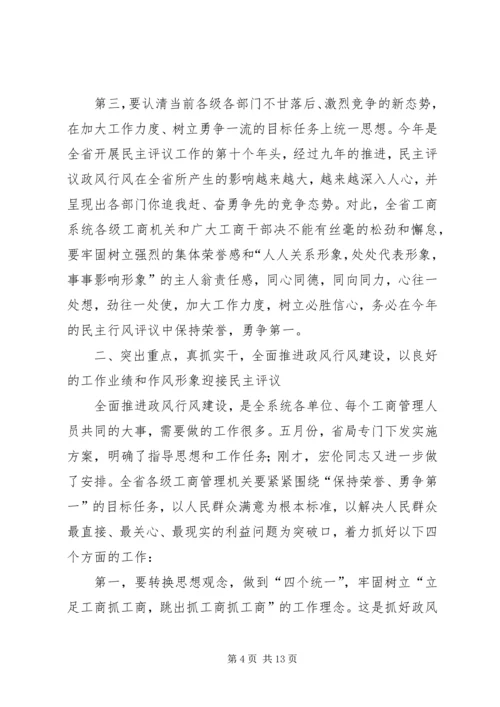 第三，要认清当前各级各部门不甘落后、激烈竞争的新态势，在加大工作力度、树立勇争一流的目标任务上统一思想。今年是全省开展民主评议工作的第十个年头，经过九年的推进，民主评议政风行风在全省所产生的影响越来越大，越来越深入人心，并呈现出各部门你追我赶、奋勇争先的竞争态势。对此，全省工商系统各级工商机关和广大工商干部决不能有丝毫的松劲和懈怠，要牢固树立强烈的集体荣誉感和“人人关系形象，处处代表形象，事事影响形象”的主人翁责任感，同心同德，同向同力，心往一处想，劲往一处使，加大工作力度，树立必胜信心，务必在今年的民主行风评议中保持荣誉，勇争第一。

二、突出重点，真抓实干，全面推进政风行风建设，以良好的工作业绩和作风形象迎接民主评议

全面推进政风行风建设，是全系统各单位、每个工商管理人员共同的大事，需要做的工作很多。五月份，省局专门下发实施方案，明确了指导思想和工作任务；刚才，宏伦同志又进一步做了安排。全省各级工商管理机关要紧紧围绕“保持荣誉、勇争第一”的目标任务，以人民群众满意为根本标准，以解决人民群众最直接、最关心、最现实的利益问题为突破口，着力抓好以下四个方面的工作：

第一，要转换思想观念，做到“四个统一”，牢固树立“立足工商抓工商，跳出抓工商抓工商”的工作理念。这是抓好政风

第 4 页 共 13 页